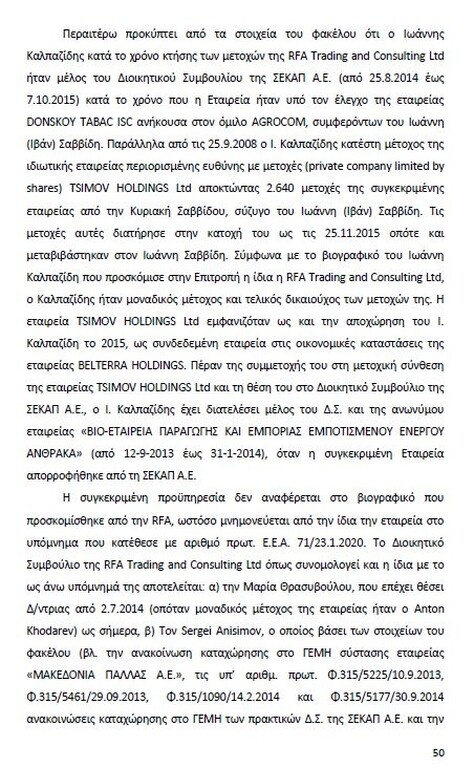 Περαιτέρω προκύπτει από τα στοιχεία του φακέλου ότι ο Ιωάννης Καλπαζίδης κατά το χρόνο κτήσης των μετοχών της RFA Trading and Consulting Ltd ήταν μέλος του Διοικητικού Συμβουλίου της ΣΕΚΑΠ Α.Ε. (από 25.8.2014 έως 7.10.2015) κατά το χρόνο που η Εταιρεία ήταν υπό τον έλεγχο της εταιρείας DONSKOY TABAC ISC ανήκουσα στον όμιλο AGROCOM, συμφερόντων του Ιωάννη (Ιβάν) Σαββίδη. Παράλληλα από τις 25.9.2008 ο Ι. Καλπαζίδης κατέστη μέτοχος της ιδιωτικής εταιρείας περιορισμένης ευθύνης με μετοχές (private company limited by shares) TSIMOV HOLDINGS Ltd αποκτώντας 2.640 μετοχές της συγκεκριμένης εταιρείας από την Κυριακή Σαββίδου, σύζυγο του Ιωάννη (Ιβάν) Σαββίδη. Τις μετοχές αυτές διατήρησε στην κατοχή του ως τις 25.11.2015 οπότε και μεταβιβάστηκαν στον Ιωάννη Σαββίδη. Σύμφωνα με το βιογραφικό του Ιωάννη Καλπαζίδη που προσκόμισε στην Επιτροπή η ίδια η RFA Trading and Consulting Ltd, ο Καλπαζίδης ήταν μοναδικός μέτοχος και τελικός δικαιούχος των μετοχών της. Η εταιρεία TSIMOV HOLDINGS Ltd εμφανιζόταν ως και την αποχώρηση του Ι. Καλπαζίδη το 2015, ως συνδεδεμένη εταιρεία στις οικονομικές καταστάσεις της εταιρείας BELTERRA HOLDINGS. Πέραν της συμμετοχής του στη μετοχική σύνθεση της εταιρείας TSIMOV HOLDINGS Ltd και τη θέση του στο Διοικητικό Συμβούλιο της ΣΕΚΑΠ Α.Ε., ο Ι. Καλπαζίδης έχει διατελέσει μέλος του Δ.Σ. και της ανωνύμου εταιρείας «ΒΙΟ-ΕΤΑΙΡΕΙΑ ΠΑΡΑΓΩΓΗΣ ΚΑΙ ΕΜΠΟΡΙΑΣ ΕΜΠΟΤΙΣΜΕΝΟΥ ΕΝΕΡΓΟΥ ΑΝΘΡΑΚΑ» (από 12-9-2013 έως 31-1-2014), όταν η συγκεκριμένη Εταιρεία απορροφήθηκε από τη ΣΕΚΑΠ Α.Ε.

Η συγκεκριμένη προϋπηρεσία δεν αναφέρεται στο βιογραφικό που προσκομίσθηκε από την RFA, ωστόσο μνημονεύεται από την ίδια την εταιρεία στο υπόμνημα που κατέθεσε με αριθμό πρωτ. Ε.Ε.Α. 71/23.1.2020. Το Διοικητικό Συμβούλιο της RFA Trading and Consulting Ltd όπως συνομολογεί και η ίδια με το ως άνω υπόμνημά της αποτελείται: α) την Μαρία Θρασυβούλου, που επέχει θέσει Δ/ντριας από 2.7.2014 (οπόταν μοναδικός μέτοχος της εταιρείας ήταν ο Anton Khodarev) ως σήμερα, β) Τον Sergei Anisimov, ο οποίος βάσει των στοιχείων του φακέλου (βλ. την ανακοίνωση καταχώρησης στο ΓΕΜΗ σύστασης εταιρείας «ΜΑΚΕΔΟΝΙΑ ΠΑΛΛΑΣ Α.Ε.», τις υπ' αριθμ. πρωτ. Φ.315/5225/10.9.2013, Φ.315/5461/29.09.2013, Φ.315/1090/14.2.2014 και Φ.315/5177/30.9.2014 ανακοινώσεις καταχώρησης στο ΓΕΜΗ των πρακτικών Δ.Σ. της ΣΕΚΑΠ Α.Ε. και την

50